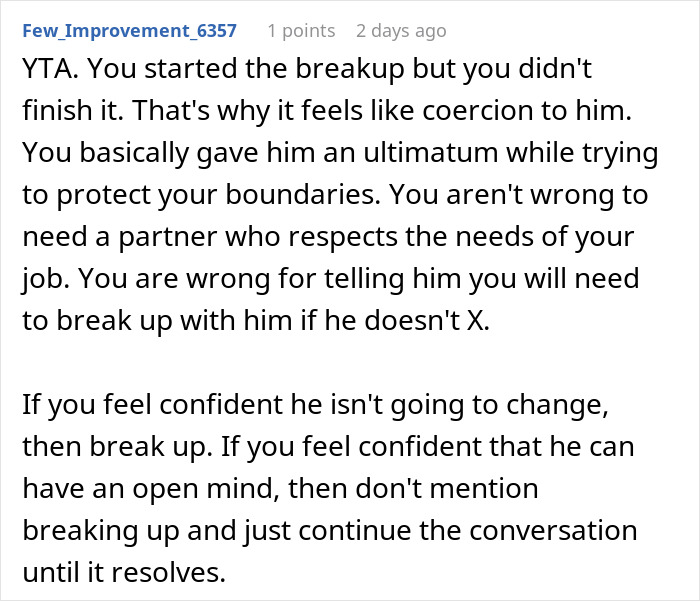 Few_Improvement_6357 1 points 2 days ago

YTA. You started the breakup but you didn't finish it. That's why it feels like coercion to him. You basically gave him an ultimatum while trying to protect your boundaries. You aren't wrong to need a partner who respects the needs of your job. You are wrong for telling him you will need to break up with him if he doesn't X.

If you feel confident he isn't going to change, then break up. If you feel confident that he can have an open mind, then don't mention breaking up and just continue the conversation until it resolves.